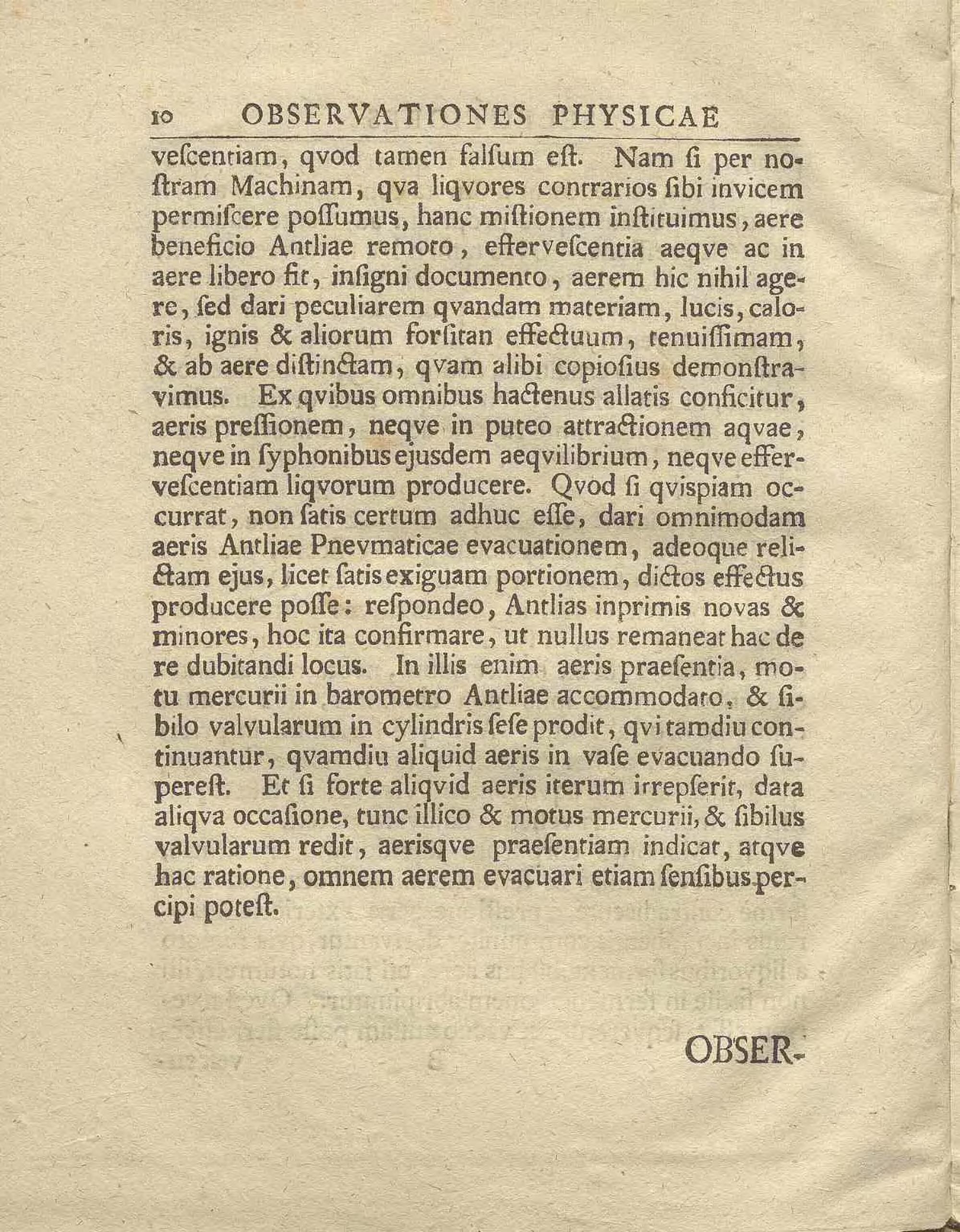 10 OBSERVATIONES PHYSICAE

vescentiam, qvod tamen falsum est. Nam si per nostram Machinam, qva liqvores contrarios sibi invicem permiscere possumus, hanc mistionem instituimus, aere beneficio Antliae remoto, effervescentia aeqve ac in aere libero fit, insigni documento, aerem hic nihil agere, sed dari peculiarem qvandam materiam, lucis, caloris, ignis & aliorum forsitan effectuum, tenuissimam, & ab aere distinctam, qvam alibi copiosius demonstravimus. Ex qvibus omnibus hactenus allatis conficitur, aeris pressionem, neqve in puteo attractionem aqvae, neqve in syphonibus ejusdem aeqvilibrium, neqve effervescentiam liqvorum producere. Qvod si qvispiam occurrat, non satis certum adhuc esse, dari omnimodam aeris Antliae Pnevmaticae evacuationem, adeoque relictam ejus, licet satis exiguam portionem, dictos effectus producere posse: respondeo, Antlias inprimis novas & minores, hoc ita confirmare, ut nullus remaneat hac de re dubitandi locus. In illis enim aeris praesentia, motu mercurii in barometro Antliae accommodato, & sibilo valvularum in cylindris sese prodit, qvi tamdiu continuantur, qvamdiu aliquid aeris in vase evacuando superest. Et si forte aliqvid aeris iterum irrepserit, data aliqva occasione, tunc illico & motus mercurii, & sibilus valvularum redit, aerisqve praesentiam indicat, atqve hac ratione, omnem aerem evacuari etiam sensibus percipi potest.

OBSER-